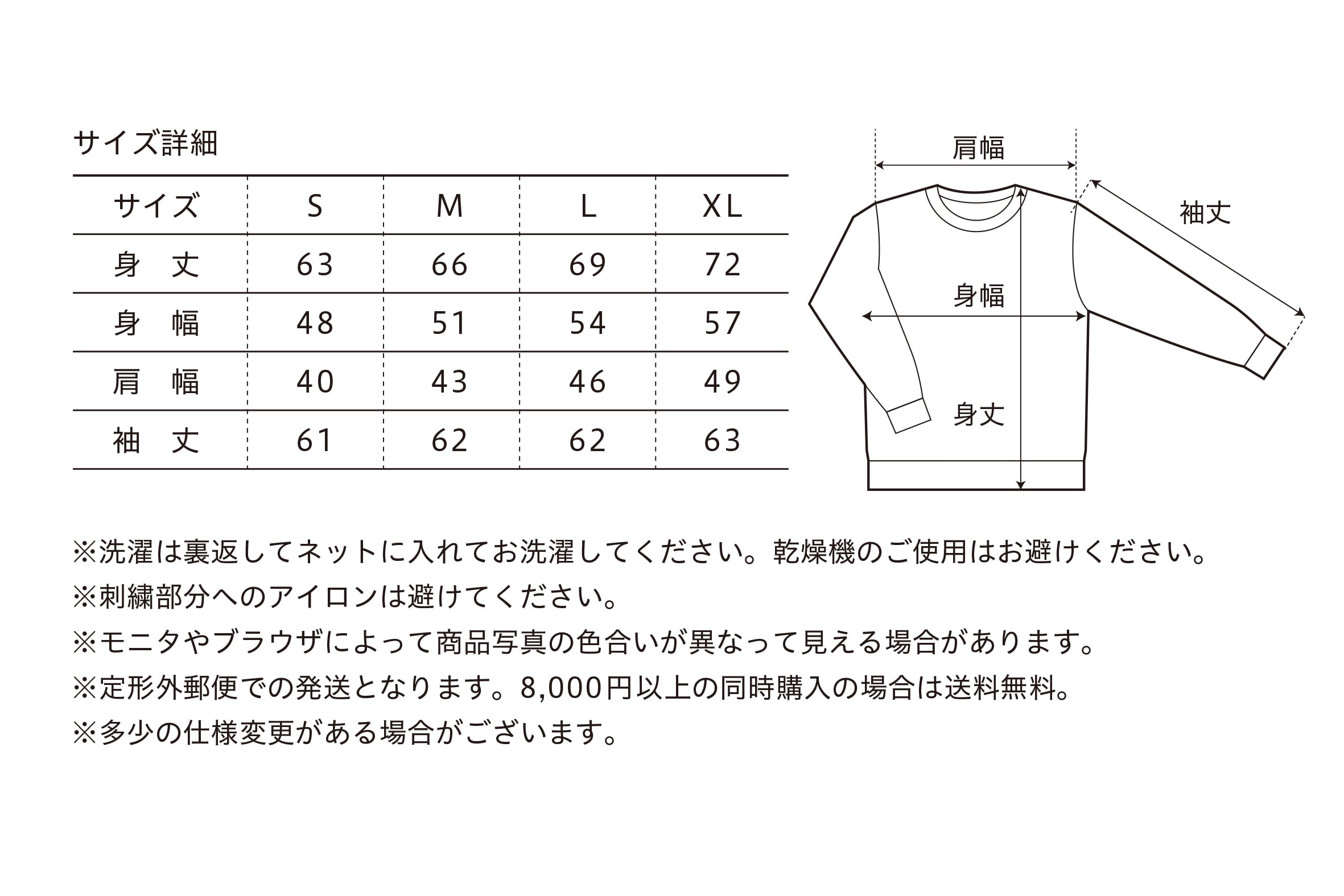 サイズ詳細

| サイズ | S | M | L | XL |
|---|---|---|---|---|
| 身　丈 | 63 | 66 | 69 | 72 |
| 身　幅 | 48 | 51 | 54 | 57 |
| 肩　幅 | 40 | 43 | 46 | 49 |
| 袖　丈 | 61 | 62 | 62 | 63 |

肩幅

袖丈

身幅

身丈

※洗濯は裏返してネットに入れてお洗濯してください。乾燥機のご使用はお避けください。
※刺繍部分へのアイロンは避けてください。
※モニタやブラウザによって商品写真の色合いが異なって見える場合があります。
※定形外郵便での発送となります。8,000円以上の同時購入の場合は送料無料。
※多少の仕様変更がある場合がございます。